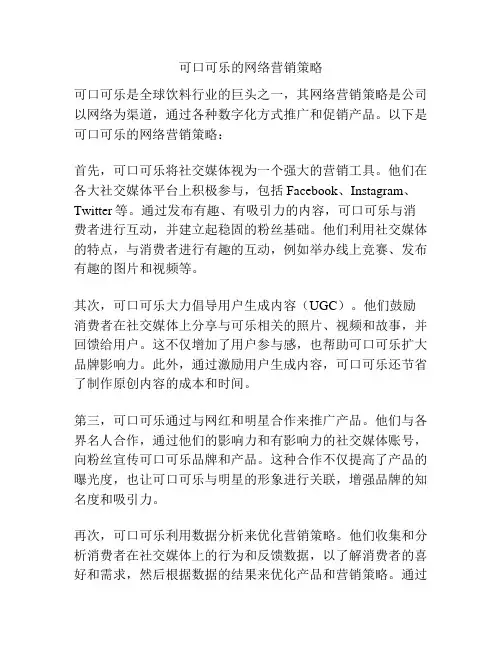 可口可乐的网络营销策略

可口可乐是全球饮料行业的巨头之一，其网络营销策略是公司以网络为渠道，通过各种数字化方式推广和促销产品。以下是可口可乐的网络营销策略：

首先，可口可乐将社交媒体视为一个强大的营销工具。他们在各大社交媒体平台上积极参与，包括 Facebook、Instagram、Twitter 等。通过发布有趣、有吸引力的内容，可口可乐与消费者进行互动，并建立起稳固的粉丝基础。他们利用社交媒体的特点，与消费者进行有趣的互动，例如举办线上竞赛、发布有趣的图片和视频等。

其次，可口可乐大力倡导用户生成内容（UGC）。他们鼓励消费者在社交媒体上分享与可乐相关的照片、视频和故事，并回馈给用户。这不仅增加了用户参与感，也帮助可口可乐扩大品牌影响力。此外，通过激励用户生成内容，可口可乐还节省了制作原创内容的成本和时间。

第三，可口可乐通过与网红和明星合作来推广产品。他们与各界名人合作，通过他们的影响力和有影响力的社交媒体账号，向粉丝宣传可口可乐品牌和产品。这种合作不仅提高了产品的曝光度，也让可口可乐与明星的形象进行关联，增强品牌的知名度和吸引力。

再次，可口可乐利用数据分析来优化营销策略。他们收集和分析消费者在社交媒体上的行为和反馈数据，以了解消费者的喜好和需求，然后根据数据的结果来优化产品和营销策略。通过